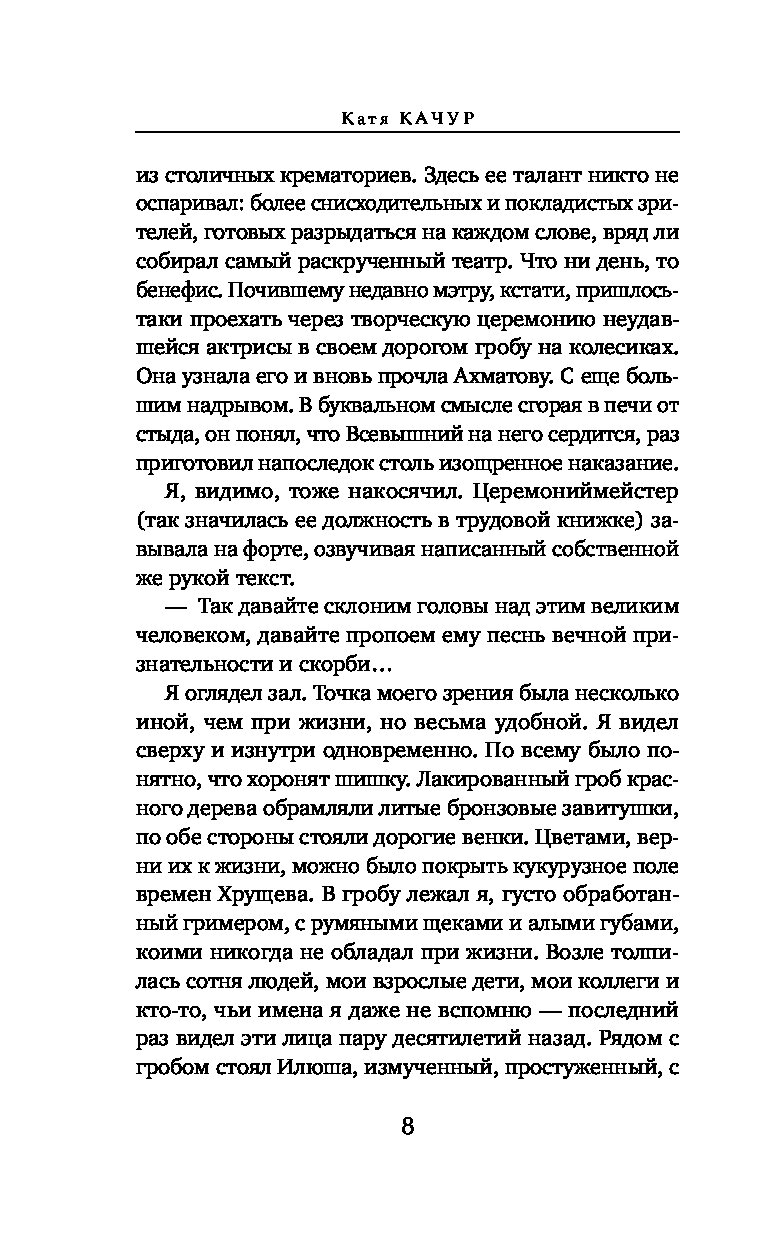 Катя КАЧУР

из столичных крематориев. Здесь ее талант никто не оспаривал: более снисходительных и покладистых зрителей, готовых разрыдаться на каждом слове, вряд ли собирал самый раскрученный театр. Что ни день, то бенефис. Почившему недавно мэтру, кстати, пришлось-таки проехать через творческую церемонию неудавшейся актрисы в своем дорогом гробу на колесиках. Она узнала его и вновь прочла Ахматову. С еще большим надрывом. В буквальном смысле сгорая в печи от стыда, он понял, что Всевышний на него сердится, раз приготовил напоследок столь изощренное наказание.

Я, видимо, тоже накосячил. Церемониймейстер (так значилась ее должность в трудовой книжке) завывала на форте, озвучивая написанный собственной же рукой текст.

— Так давайте склоним головы над этим великим человеком, давайте пропоем ему песнь вечной признательности и скорби…

Я оглядел зал. Точка моего зрения была несколько иной, чем при жизни, но весьма удобной. Я видел сверху и изнутри одновременно. По всему было понятно, что хоронят шишку. Лакированный гроб красного дерева обрамляли литые бронзовые завитушки, по обе стороны стояли дорогие венки. Цветами, верни их к жизни, можно было покрыть кукурузное поле времен Хрущева. В гробу лежал я, густо обработанный гримером, с румяными щеками и алыми губами, коими никогда не обладал при жизни. Возле толпилась сотня людей, мои взрослые дети, мои коллеги и кто-то, чьи имена я даже не вспомню — последний раз видел эти лица пару десятилетий назад. Рядом с гробом стоял Илюша, измученный, простуженный, с

8